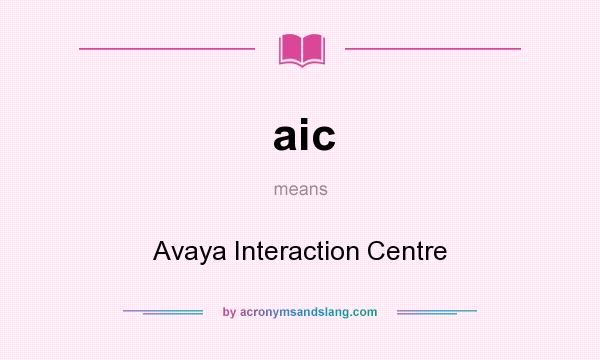 aic

means

Avaya Interaction Centre

by acronymsandslang.com